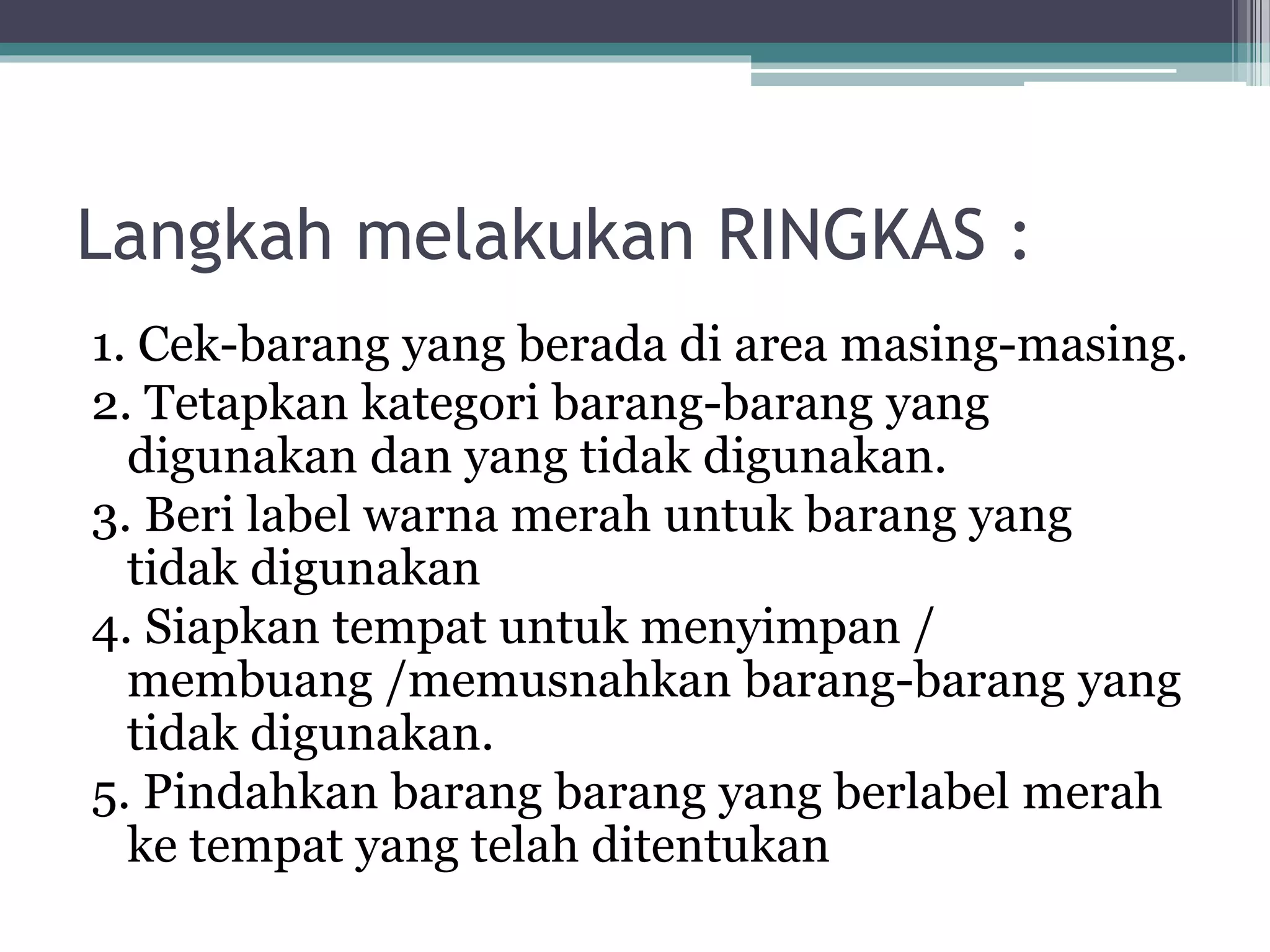 Langkah melakukan RINGKAS :

1. Cek-barang yang berada di area masing-masing.
2. Tetapkan kategori barang-barang yang digunakan dan yang tidak digunakan.
3. Beri label warna merah untuk barang yang tidak digunakan
4. Siapkan tempat untuk menyimpan / membuang /memusnahkan barang-barang yang tidak digunakan.
5. Pindahkan barang barang yang berlabel merah ke tempat yang telah ditentukan